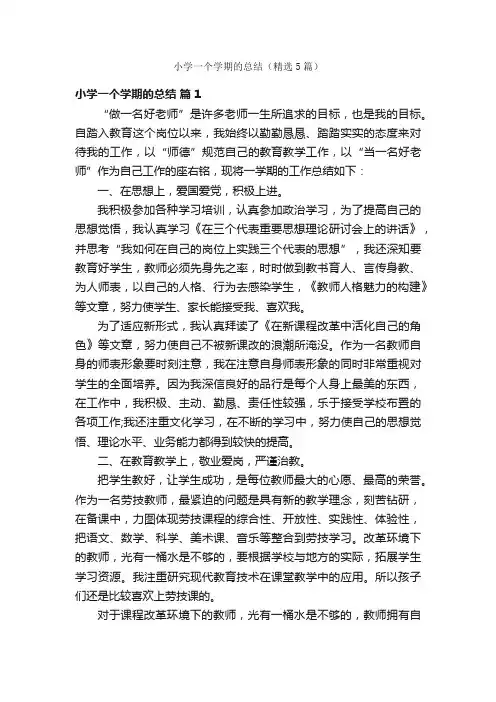 小学一个学期的总结（精选5篇）

小学一个学期的总结 篇1

“做一名好老师”是许多老师一生所追求的目标，也是我的目标。自踏入教育这个岗位以来，我始终以勤勤恳恳、踏踏实实的态度来对待我的工作，以“师德”规范自己的教育教学工作，以“当一名好老师”作为自己工作的座右铭，现将一学期的工作总结如下：

一、在思想上，爱国爱党，积极上进。

我积极参加各种学习培训，认真参加政治学习，为了提高自己的思想觉悟，我认真学习《在三个代表重要思想理论研讨会上的讲话》，并思考“我如何在自己的岗位上实践三个代表的思想”，我还深知要教育好学生，教师必须先身先之率，时时做到教书育人、言传身教、为人师表，以自己的人格、行为去感染学生，《教师人格魅力的构建》等文章，努力使学生、家长能接受我、喜欢我。

为了适应新形式，我认真拜读了《在新课程改革中活化自己的角色》等文章，努力使自己不被新课改的浪潮所淹没。作为一名教师自身的师表形象要时刻注意，我在注意自身师表形象的同时非常重视对学生的全面培养。因为我深信良好的品行是每个人身上最美的东西，在工作中，我积极、主动、勤恳、责任性较强，乐于接受学校布置的各项工作;我还注重文化学习，在不断的学习中，努力使自己的思想觉悟、理论水平、业务能力都得到较快的提高。

二、在教育教学上，敬业爱岗，严谨治教。

把学生教好，让学生成功，是每位教师最大的心愿、最高的荣誉。作为一名劳技教师，最紧迫的问题是具有新的教学理念，刻苦钻研，在备课中，力图体现劳技课程的综合性、开放性、实践性、体验性，把语文、数学、科学、美术课、音乐等整合到劳技学习。改革环境下的教师，光有一桶水是不够的，要根据学校与地方的实际，拓展学生学习资源。我注重研究现代教育技术在课堂教学中的应用。所以孩子们还是比较喜欢上劳技课的。

对于课程改革环境下的教师，光有一桶水是不够的，教师拥有自